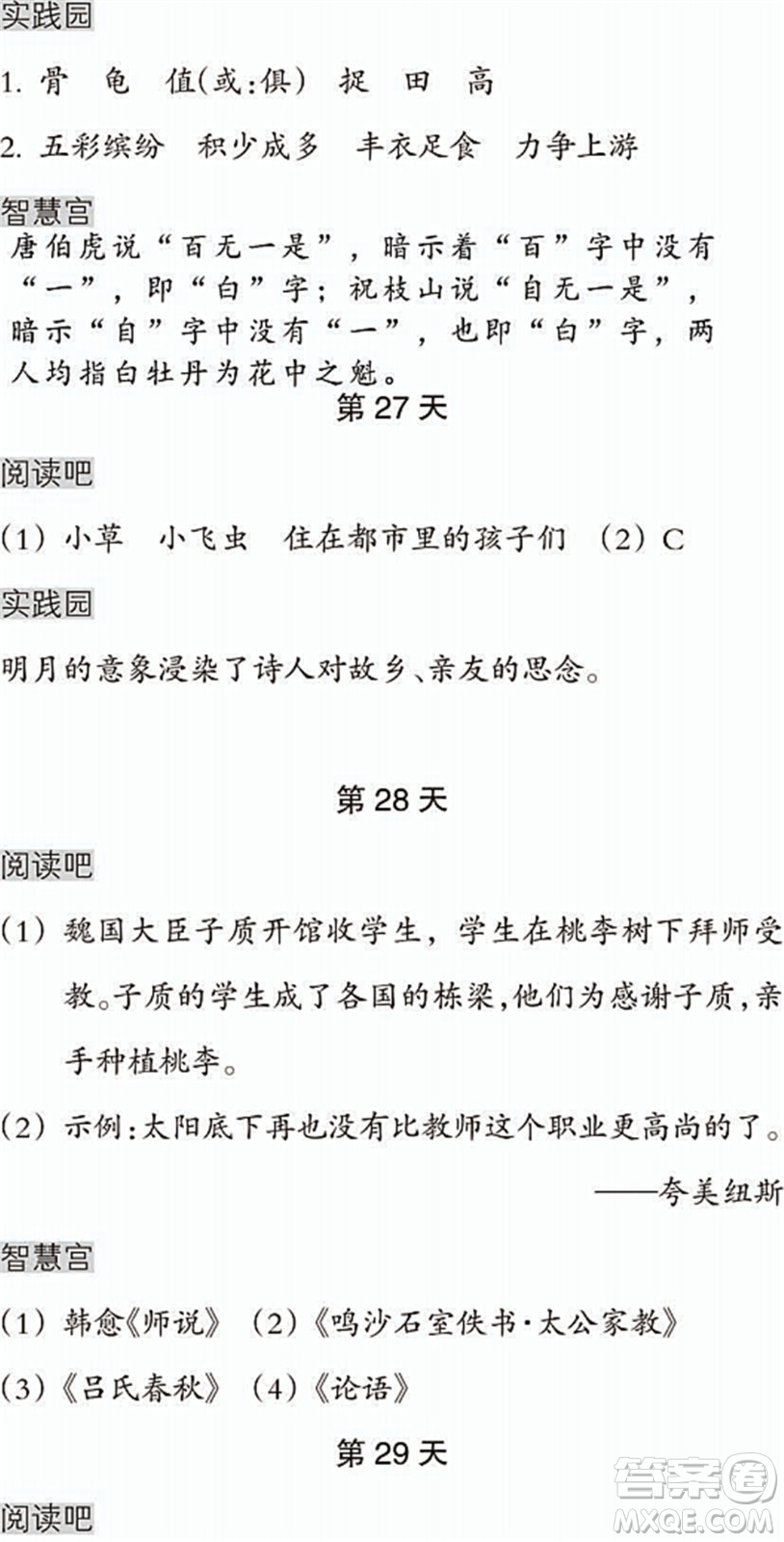 实践园

1. 骨　龟　值(或:俱)　捉　田　高

2. 五彩缤纷　积少成多　丰衣足食　力争上游

智慧宫

唐伯虎说“百无一是”，暗示着“百”字中没有“一”，即“白”字；祝枝山说“自无一是”，暗示“自”字中没有“一”，也即“白”字，两人均指白牡丹为花中之魁。

第 27 天

阅读吧

(1) 小草　小飞虫　住在都市里的孩子们　(2) C

实践园

明月的意象浸染了诗人对故乡、亲友的思念。

第 28 天

阅读吧

(1) 魏国大臣子质开馆收学生，学生在桃李树下拜师受教。子质的学生成了各国的栋梁，他们为感谢子质，亲手种植桃李。

(2) 示例：太阳底下再也没有比教师这个职业更高尚的了。
——夸美纽斯

智慧宫

(1) 韩愈《师说》 (2)《鸣沙石室佚书·太公家教》

(3)《吕氏春秋》 (4)《论语》

第 29 天

阅读吧

答案圈
MXQE.COM